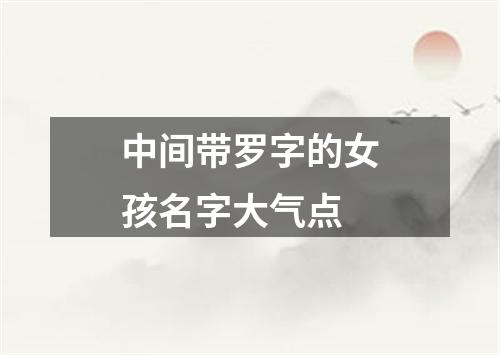 中间带罗字的女孩名字大气点